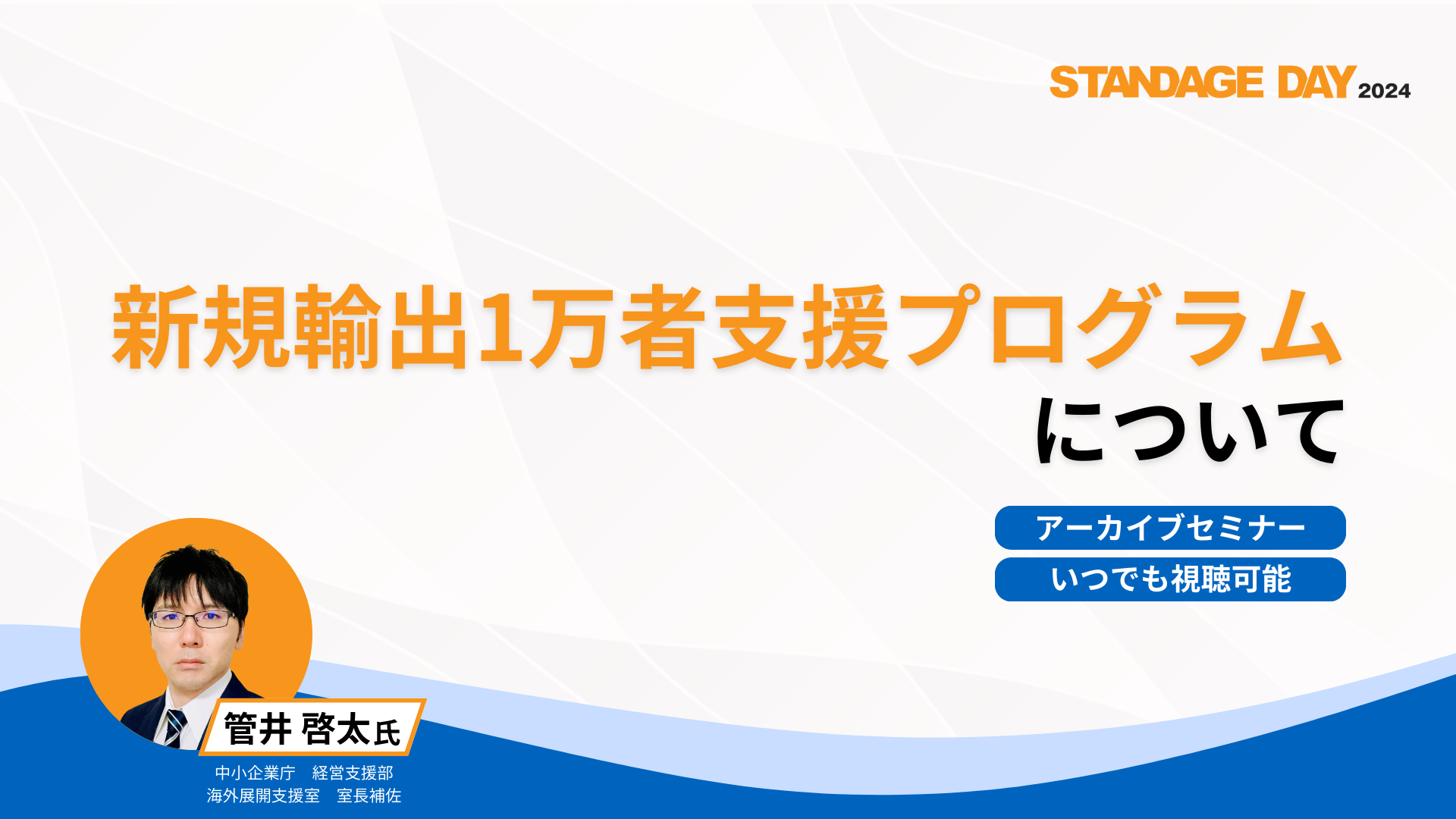 STANDAGE DAY 2024

新規輸出1万者支援プログラム
について

アーカイブセミナー
いつでも視聴可能

管井 啓太氏
中小企業庁　経営支援部
海外展開支援室　室長補佐